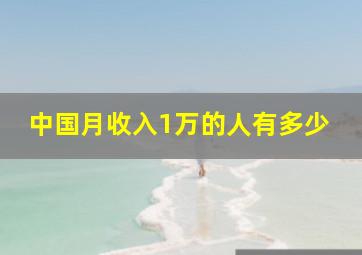 中国月收入1万的人有多少